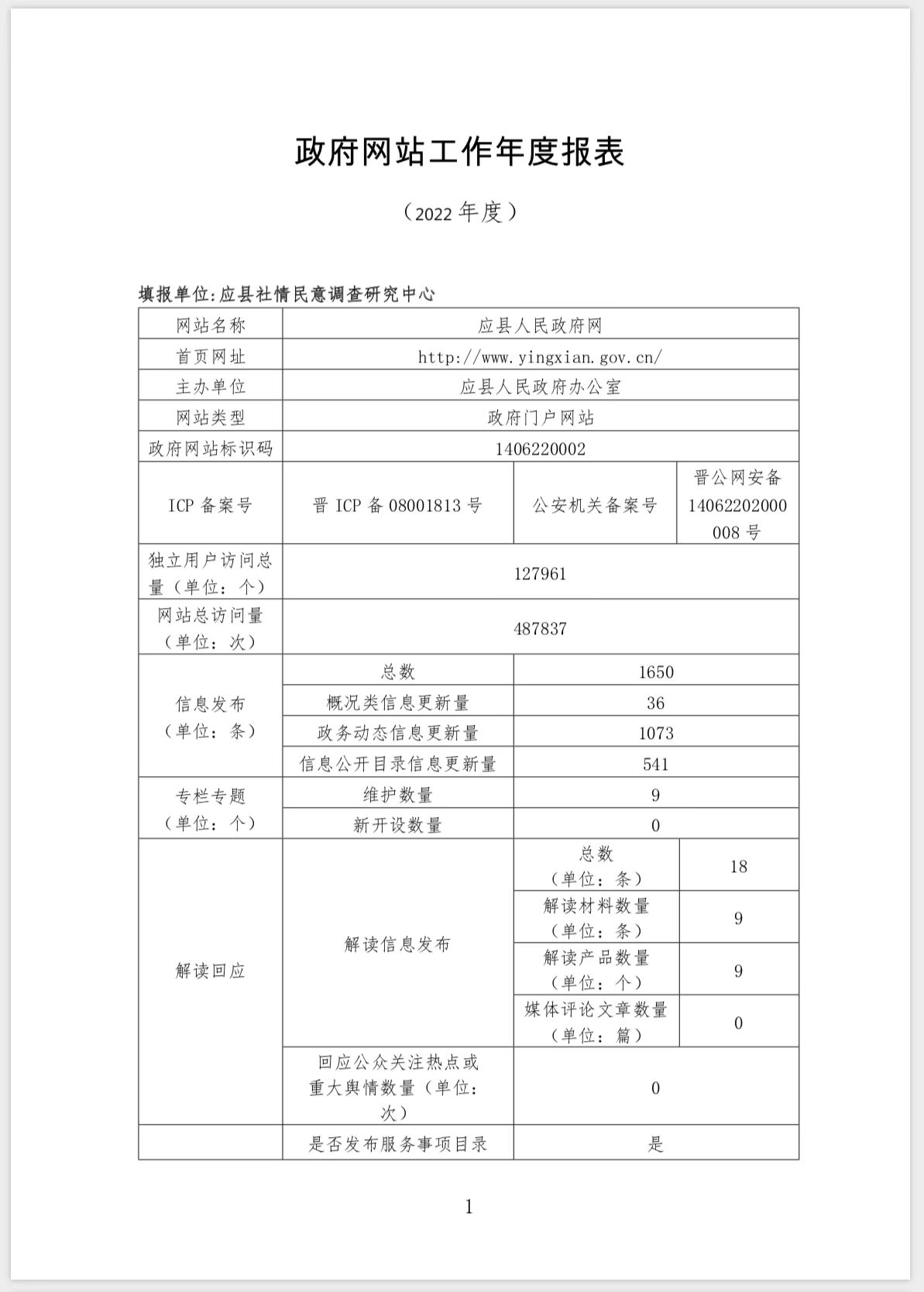 政府网站工作年度报表

（2022 年度）

填报单位:应县社情民意调查研究中心

| 网站名称 | 应县人民政府网 | | |
|---|---|---|---|
| 首页网址 | http://www.yingxian.gov.cn/ | | |
| 主办单位 | 应县人民政府办公室 | | |
| 网站类型 | 政府门户网站 | | |
| 政府网站标识码 | 1406220002 | | |
| ICP 备案号 | 晋 ICP 备 08001813 号 | 公安机关备案号 | 晋公网安备 14062202000008 号 |
| 独立用户访问总量（单位：个） | 127961 | | |
| 网站总访问量（单位：次） | 487837 | | |
| 信息发布（单位：条） | 总数 | 1650 | |
| | 概况类信息更新量 | 36 | |
| | 政务动态信息更新量 | 1073 | |
| | 信息公开目录信息更新量 | 541 | |
| 专栏专题（单位：个） | 维护数量 | 9 | |
| | 新开设数量 | 0 | |
| 解读回应 | 解读信息发布 | 总数（单位：条） | 18 |
| | | 解读材料数量（单位：条） | 9 |
| | | 解读产品数量（单位：个） | 9 |
| | | 媒体评论文章数量（单位：篇） | 0 |
| | 回应公众关注热点或重大舆情数量（单位：次） | 0 | |
| | 是否发布服务事项目录 | 是 | |

1